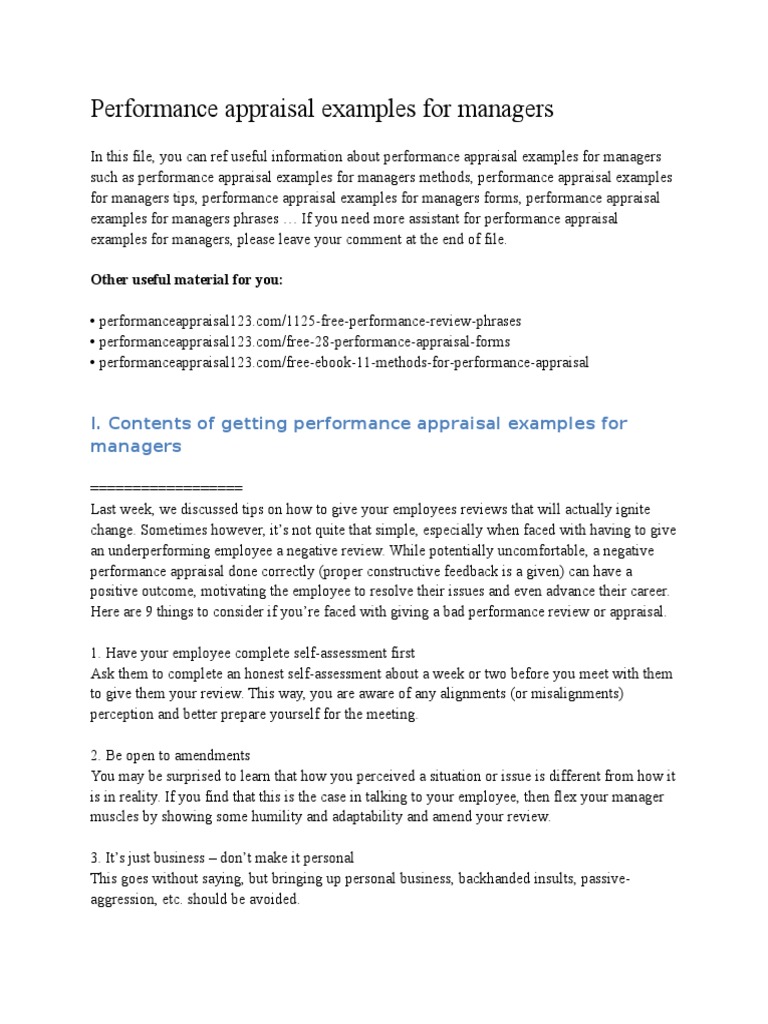 Performance appraisal examples for managers

In this file, you can ref useful information about performance appraisal examples for managers such as performance appraisal examples for managers methods, performance appraisal examples for managers tips, performance appraisal examples for managers forms, performance appraisal examples for managers phrases … If you need more assistant for performance appraisal examples for managers, please leave your comment at the end of file.

Other useful material for you:

• performanceappraisal123.com/1125-free-performance-review-phrases
• performanceappraisal123.com/free-28-performance-appraisal-forms
• performanceappraisal123.com/free-ebook-11-methods-for-performance-appraisal

I. Contents of getting performance appraisal examples for managers

==================
Last week, we discussed tips on how to give your employees reviews that will actually ignite change. Sometimes however, it's not quite that simple, especially when faced with having to give an underperforming employee a negative review. While potentially uncomfortable, a negative performance appraisal done correctly (proper constructive feedback is a given) can have a positive outcome, motivating the employee to resolve their issues and even advance their career. Here are 9 things to consider if you're faced with giving a bad performance review or appraisal.

1. Have your employee complete self-assessment first
Ask them to complete an honest self-assessment about a week or two before you meet with them to give them your review. This way, you are aware of any alignments (or misalignments) perception and better prepare yourself for the meeting.

2. Be open to amendments
You may be surprised to learn that how you perceived a situation or issue is different from how it is in reality. If you find that this is the case in talking to your employee, then flex your manager muscles by showing some humility and adaptability and amend your review.

3. It's just business – don't make it personal
This goes without saying, but bringing up personal business, backhanded insults, passive-aggression, etc. should be avoided.